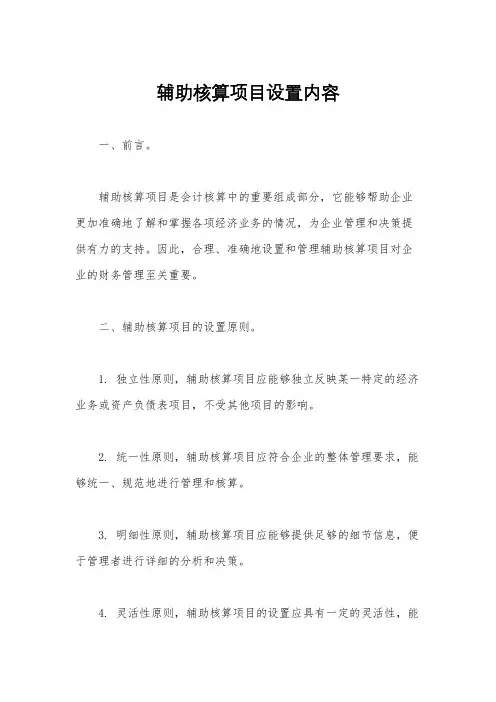 辅助核算项目设置内容

一、前言。

辅助核算项目是会计核算中的重要组成部分，它能够帮助企业更加准确地了解和掌握各项经济业务的情况，为企业管理和决策提供有力的支持。因此，合理、准确地设置和管理辅助核算项目对企业的财务管理至关重要。

二、辅助核算项目的设置原则。

1. 独立性原则，辅助核算项目应能够独立反映某一特定的经济业务或资产负债表项目，不受其他项目的影响。

2. 统一性原则，辅助核算项目应符合企业的整体管理要求，能够统一、规范地进行管理和核算。

3. 明细性原则，辅助核算项目应能够提供足够的细节信息，便于管理者进行详细的分析和决策。

4. 灵活性原则，辅助核算项目的设置应具有一定的灵活性，能